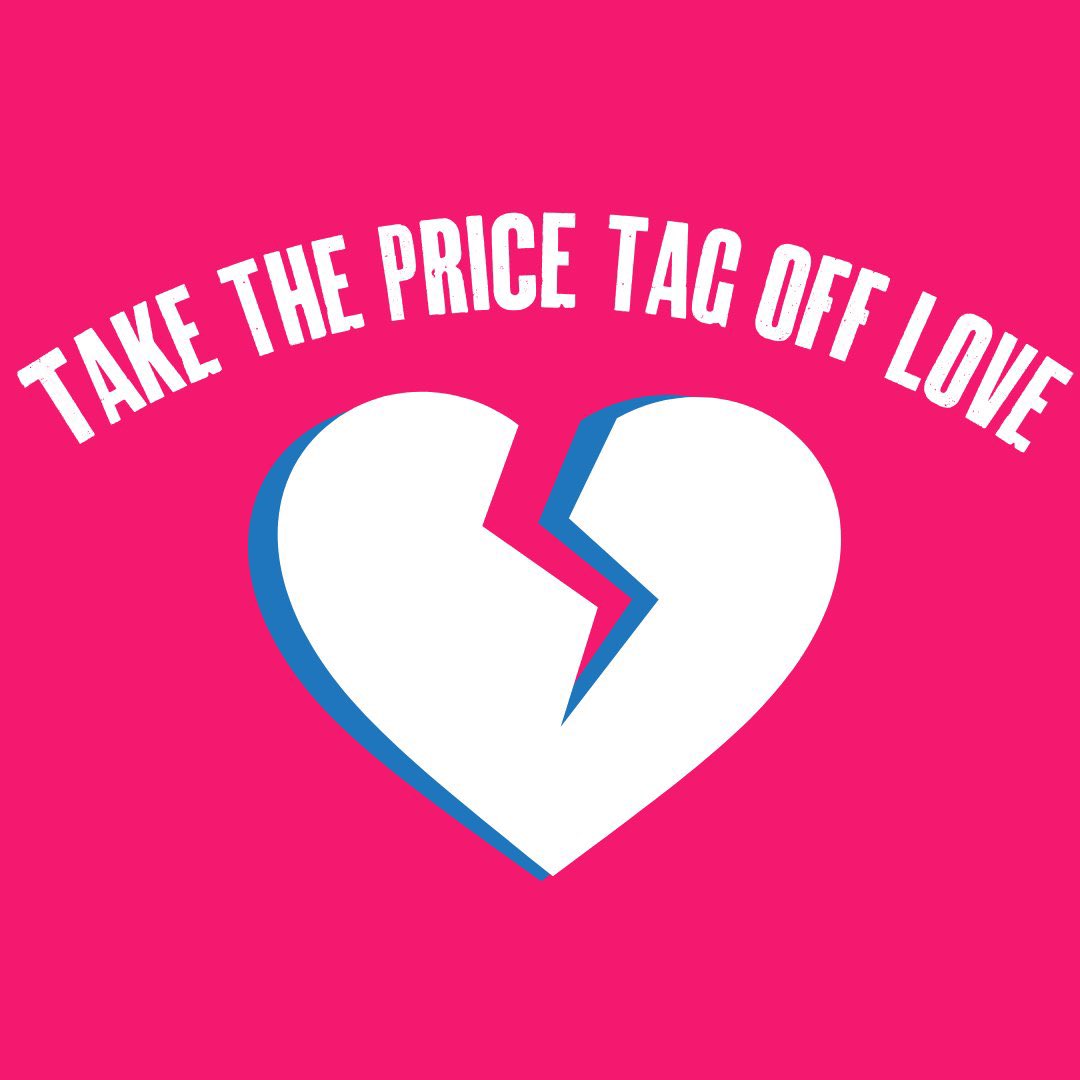 TAKE THE PRICE TAG OFF LOVE